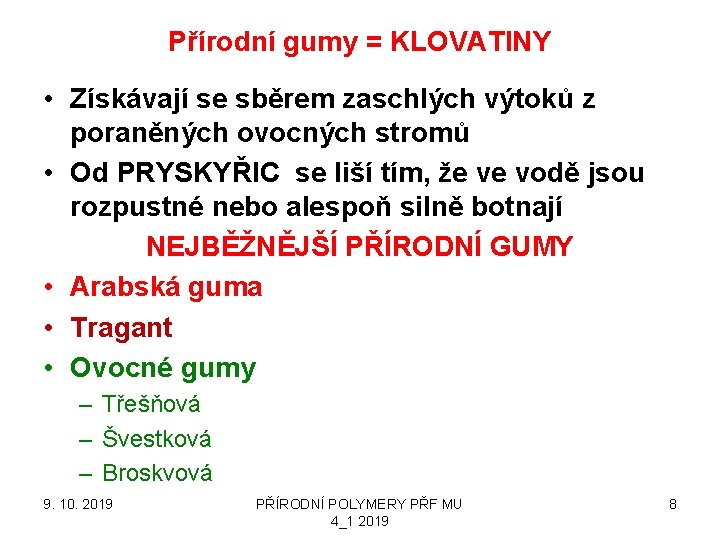 Přírodní gumy = KLOVATINY

• Získávají se sběrem zaschlých výtoků z poraněných ovocných stromů
• Od PRYSKYŘIC se liší tím, že ve vodě jsou rozpustné nebo alespoň silně botnají

NEJBĚŽNĚJŠÍ PŘÍRODNÍ GUMY

• Arabská guma
• Tragant
• Ovocné gumy
– Třešňová
– Švestková
– Broskvová

9. 10. 2019

PŘÍRODNÍ POLYMERY PŘF MU 4_1 2019

8